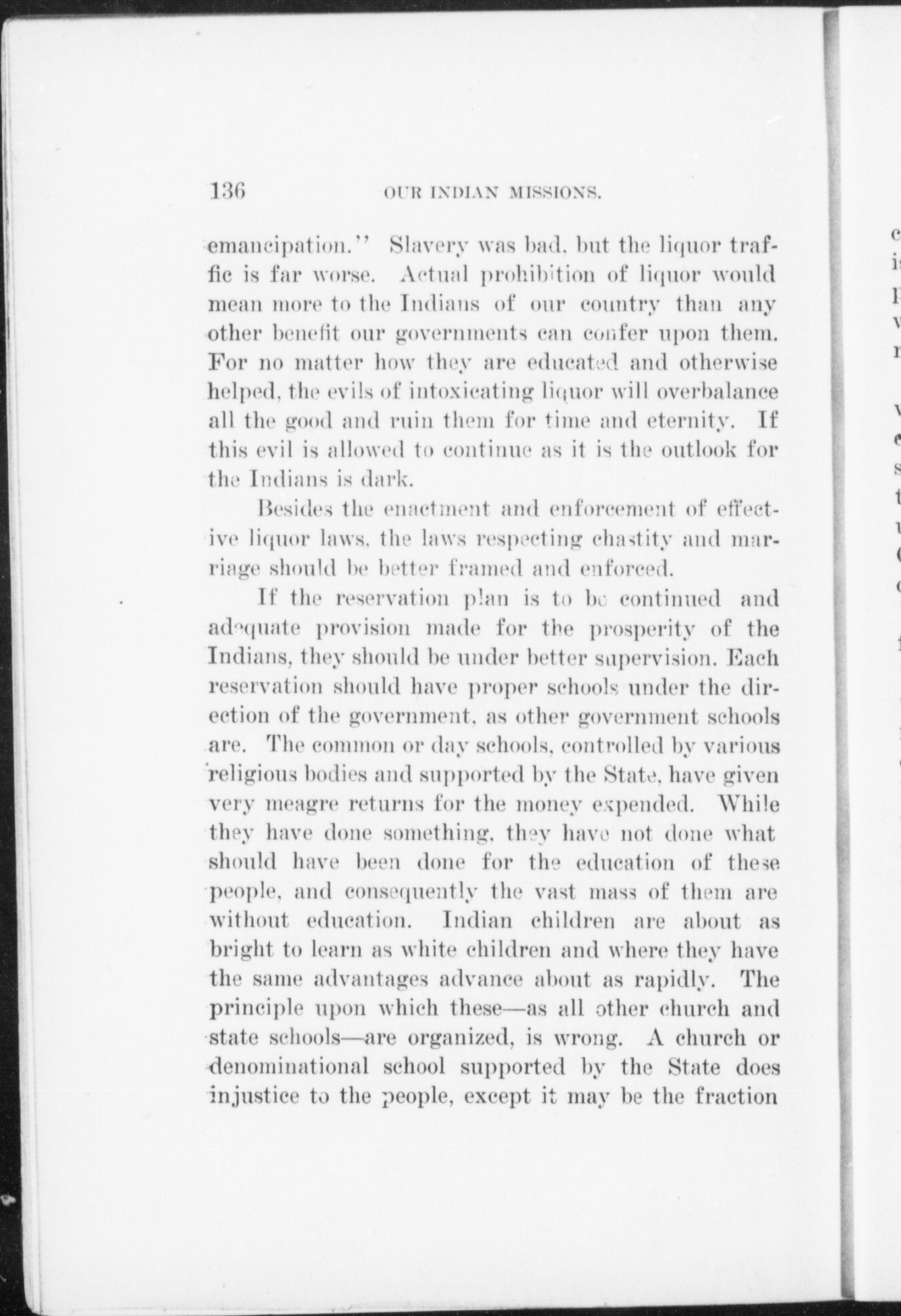 136 OUR INDIAN MISSIONS.

emancipation." Slavery was bad, but the liquor traffic is far worse. Actual prohibition of liquor would mean more to the Indians of our country than any other benefit our governments can confer upon them. For no matter how they are educated and otherwise helped, the evils of intoxicating liquor will overbalance all the good and ruin them for time and eternity. If this evil is allowed to continue as it is the outlook for the Indians is dark.

Besides the enactment and enforcement of effective liquor laws, the laws respecting chastity and marriage should be better framed and enforced.

If the reservation plan is to be continued and adequate provision made for the prosperity of the Indians, they should be under better supervision. Each reservation should have proper schools under the direction of the government, as other government schools are. The common or day schools, controlled by various religious bodies and supported by the State, have given very meagre returns for the money expended. While they have done something, they have not done what should have been done for the education of these people, and consequently the vast mass of them are without education. Indian children are about as bright to learn as white children and where they have the same advantages advance about as rapidly. The principle upon which these—as all other church and state schools—are organized, is wrong. A church or denominational school supported by the State does injustice to the people, except it may be the fraction